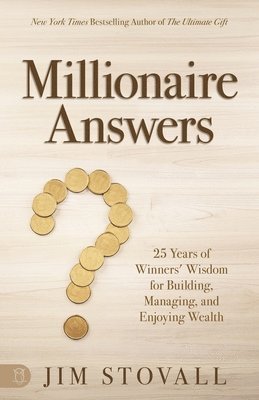 New York Times Bestselling Author of The Ultimate Gift

Millionaire Answers

25 Years of Winners' Wisdom for Building, Managing, and Enjoying Wealth

JIM STOVALL